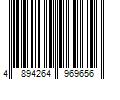 4 894264 969656